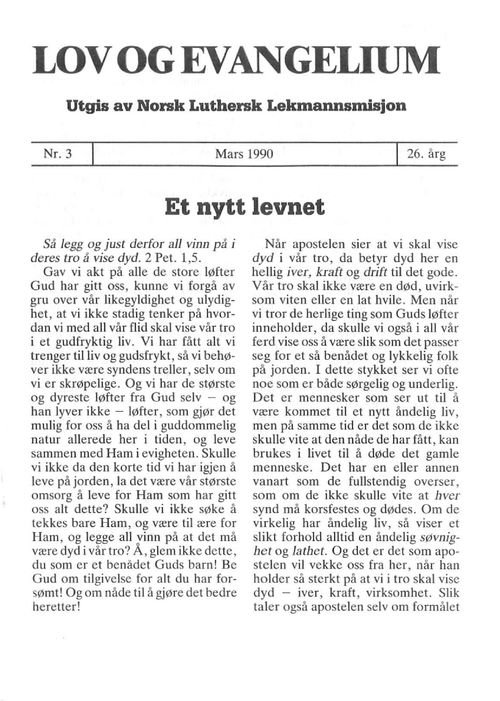 LOV OG EVANGELIUM

Utgis av Norsk Luthersk Lekmannsmisjon

| Nr. 3 | Mars 1990 | 26. årg |
|---|---|---|

Et nytt levnet

Så legg og just derfor all vinn på i deres tro å vise dyd. 2 Pet. 1,5.

Gav vi akt på alle de store løfter Gud har gitt oss, kunne vi forgå av gru over vår likegyldighet og ulydighet, at vi ikke stadig tenker på hvordan vi med all vår flid skal vise vår tro i et gudfryktig liv. Vi har fått alt vi trenger til liv og gudsfrykt, så vi behøver ikke være syndens treller, selv om vi er skrøpelige. Og vi har de største og dyreste løfter fra Gud selv – og han lyver ikke – løfter, som gjør det mulig for oss å ha del i guddommelig natur allerede her i tiden, og leve sammen med Ham i evigheten. Skulle vi ikke da den korte tid vi har igjen å leve på jorden, la det være vår største omsorg å leve for Ham som har gitt oss alt dette? Skulle vi ikke søke å tekkes bare Ham, og være til ære for Ham, og legge all vinn på at det må være dyd i vår tro? Å, glem ikke dette, du som er et benådet Guds barn! Be Gud om tilgivelse for alt du har forsømt! Og om nåde til å gjøre det bedre heretter!

Når apostelen sier at vi skal vise dyd i vår tro, da betyr dyd her en hellig iver, kraft og drift til det gode. Vår tro skal ikke være en død, uvirksom viten eller en lat hvile. Men når vi tror de herlige ting som Guds løfter inneholder, da skulle vi også i all vår ferd vise oss å være slik som det passer seg for et så benådet og lykkelig folk på jorden. I dette stykket ser vi ofte noe som er både sørgelig og underlig. Det er mennesker som ser ut til å være kommet til et nytt åndelig liv, men på samme tid er det som de ikke skulle vite at den nåde de har fått, kan brukes i livet til å døde det gamle menneske. Det har en eller annen vanart som de fullstendig overser, som om de ikke skulle vite at hver synd må korsfestes og dødes. Om de virkelig har åndelig liv, så viser et slikt forhold alltid en åndelig søvnighet og lathet. Og det er det som apostelen vil vekke oss fra her, når han holder så sterkt på at vi i tro skal vise dyd – iver, kraft, virksomhet. Slik taler også apostelen selv om formålet